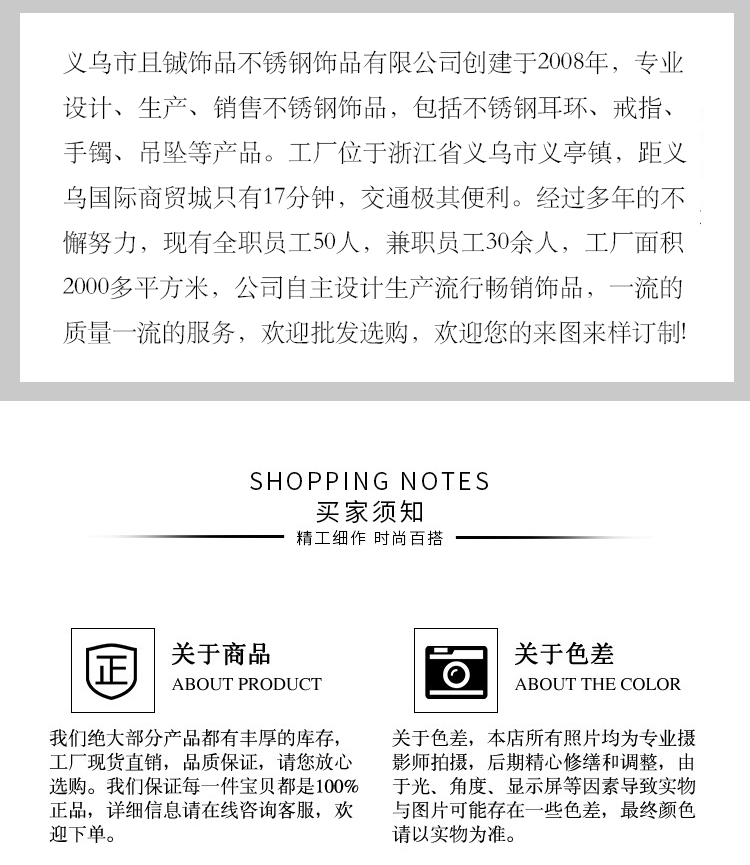 义乌市且铖饰品不锈钢饰品有限公司创建于2008年，专业设计、生产、销售不锈钢饰品，包括不锈钢耳环、戒指、手镯、吊坠等产品。工厂位于浙江省义乌市义亭镇，距义乌国际商贸城只有17分钟，交通极其便利。经过多年的不懈努力，现有全职员工50人，兼职员工30余人，工厂面积2000多平方米，公司自主设计生产流行畅销饰品，一流的质量一流的服务，欢迎批发选购，欢迎您的来图来样订制!

SHOPPING NOTES
买家须知
精工细作 时尚百搭

正

关于商品
ABOUT PRODUCT

我们绝大部分产品都有丰厚的库存，工厂现货直销，品质保证，请您放心选购。我们保证每一件宝贝都是100%正品，详细信息请在线咨询客服，欢迎下单。

关于色差
ABOUT THE COLOR

关于色差，本店所有照片均为专业摄影师拍摄，后期精心修缮和调整，由于光、角度、显示屏等因素导致实物与图片可能存在一些色差，最终颜色请以实物为准。